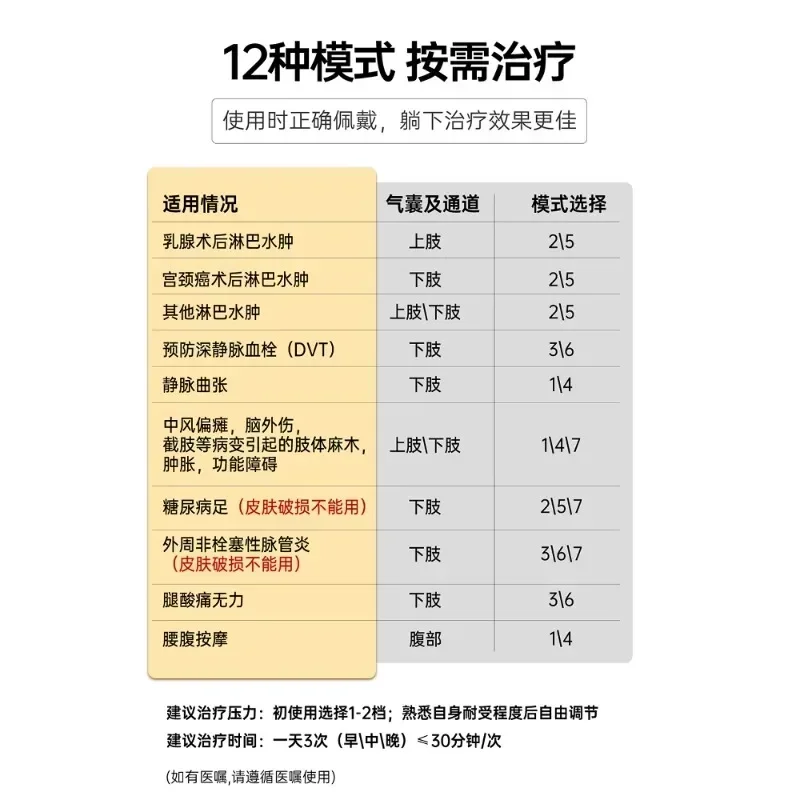 12种模式 按需治疗

使用时正确佩戴，躺下治疗效果更佳

| 适用情况 | 气囊及通道 | 模式选择 |
|---|---|---|
| 乳腺术后淋巴水肿 | 上肢 | 2\5 |
| 宫颈癌术后淋巴水肿 | 下肢 | 2\5 |
| 其他淋巴水肿 | 上肢\下肢 | 2\5 |
| 预防深静脉血栓（DVT） | 下肢 | 3\6 |
| 静脉曲张 | 下肢 | 1\4 |
| 中风偏瘫，脑外伤，截肢等病变引起的肢体麻木，肿胀，功能障碍 | 上肢\下肢 | 1\4\7 |
| 糖尿病足（皮肤破损不能用） | 下肢 | 2\5\7 |
| 外周非栓塞性脉管炎（皮肤破损不能用） | 下肢 | 3\6\7 |
| 腿酸痛无力 | 下肢 | 3\6 |
| 腰腹按摩 | 腹部 | 1\4 |

建议治疗压力：初使用选择1-2档；熟悉自身耐受程度后自由调节
建议治疗时间：一天3次（早\中\晚）≤30分钟/次

(如有医嘱,请遵循医嘱使用)